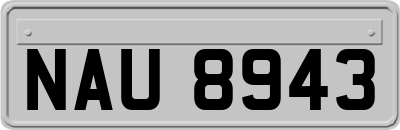 NAU 8943